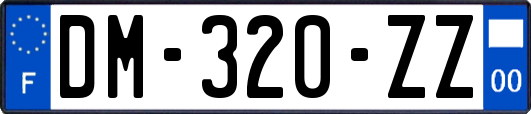 F

DM-320-ZZ

00